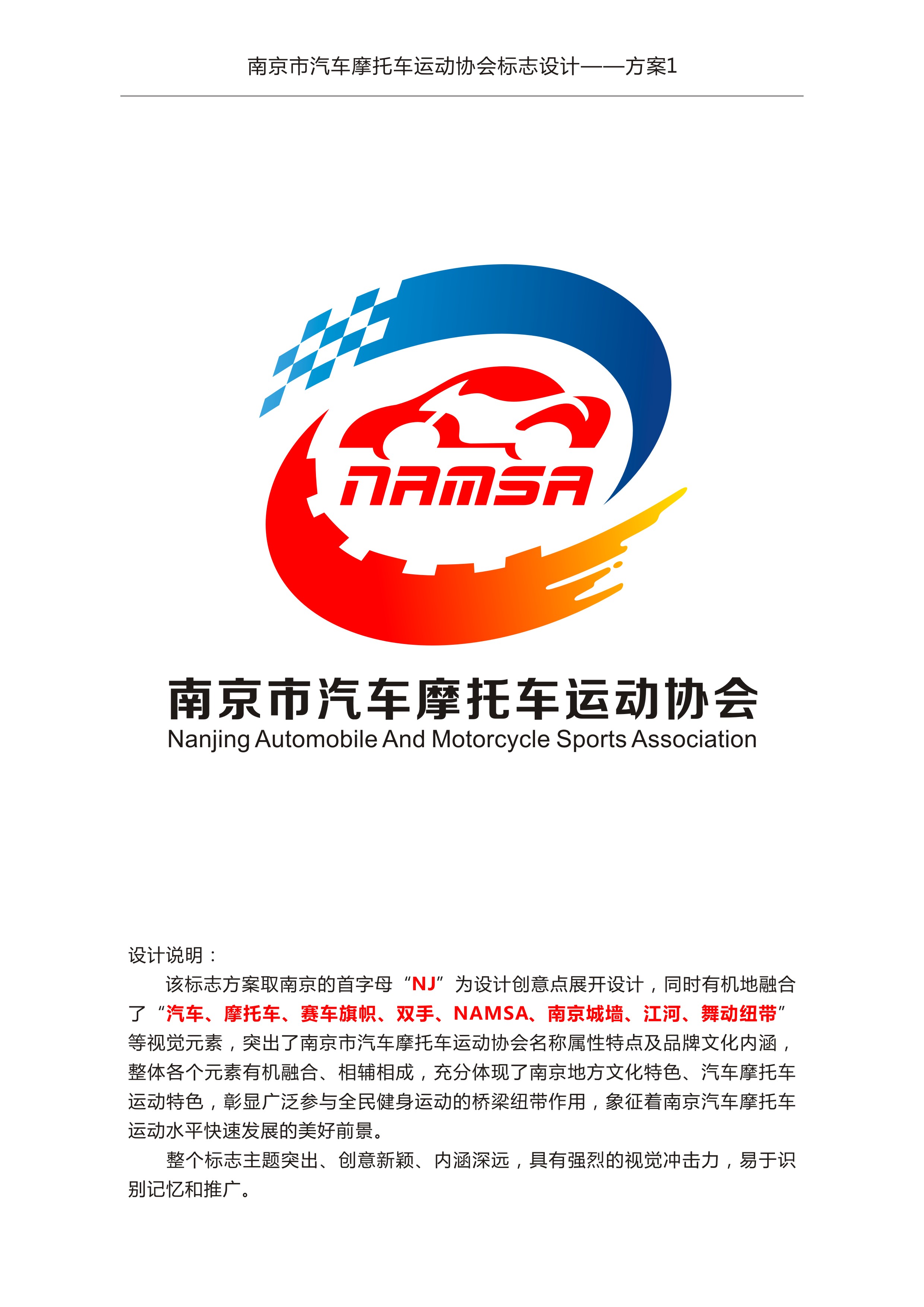 南京市汽车摩托车运动协会标志设计——方案1

NAMSA

南京市汽车摩托车运动协会
Nanjing Automobile And Motorcycle Sports Association

设计说明：

该标志方案取南京的首字母“NJ”为设计创意点展开设计，同时有机地融合了“汽车、摩托车、赛车旗帜、双手、NAMSA、南京城墙、江河、舞动纽带”等视觉元素，突出了南京市汽车摩托车运动协会名称属性特点及品牌文化内涵，整体各个元素有机融合、相辅相成，充分体现了南京地方文化特色、汽车摩托车运动特色，彰显广泛参与全民健身运动的桥梁纽带作用，象征着南京汽车摩托车运动水平快速发展的美好前景。

整个标志主题突出、创意新颖、内涵深远，具有强烈的视觉冲击力，易于识别记忆和推广。